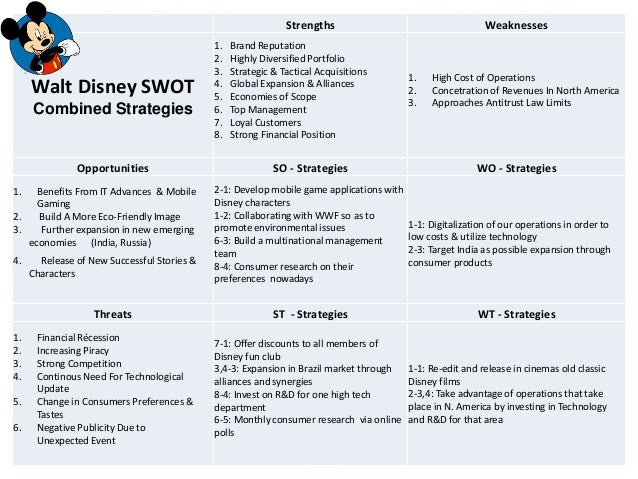 | Walt Disney SWOT Combined Strategies | Strengths | Weaknesses |
|---|---|---|
| | 1. Brand Reputation 2. Highly Diversified Portfolio 3. Strategic & Tactical Acquisitions 4. Global Expansion & Alliances 5. Economies of Scope 6. Top Management 7. Loyal Customers 8. Strong Financial Position | 1. High Cost of Operations 2. Concetration of Revenues In North America 3. Approaches Antitrust Law Limits |
| **Opportunities** | **SO - Strategies** | **WO - Strategies** |
| 1. Benefits From IT Advances & Mobile Gaming 2. Build A More Eco-Friendly Image 3. Further expansion in new emerging economies (India, Russia) 4. Release of New Successful Stories & Characters | 2-1: Develop mobile game applications with Disney characters 1-2: Collaborating with WWF so as to promote environmental issues 6-3: Build a multinational management team 8-4: Consumer research on their preferences nowadays | 1-1: Digitalization of our operations in order to low costs & utilize technology 2-3: Target India as possible expansion through consumer products |
| **Threats** | **ST - Strategies** | **WT - Strategies** |
| 1. Financial Récession 2. Increasing Piracy 3. Strong Competition 4. Continous Need For Technological Update 5. Change in Consumers Preferences & Tastes 6. Negative Publicity Due to Unexpected Event | 7-1: Offer discounts to all members of Disney fun club 3,4-3: Expansion in Brazil market through alliances and synergies 8-4: Invest on R&D for one high tech department 6-5: Monthly consumer research via online polls | 1-1: Re-edit and release in cinemas old classic Disney films 2-3,4: Take advantage of operations that take place in N. America by investing in Technology and R&D for that area |